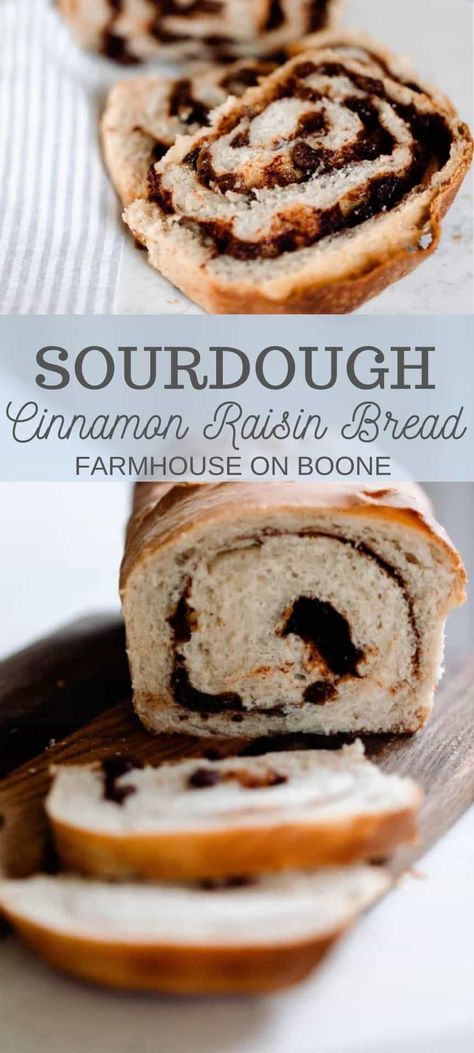 SOURDOUGH
Cinnamon Raisin Bread
FARMHOUSE ON BOONE